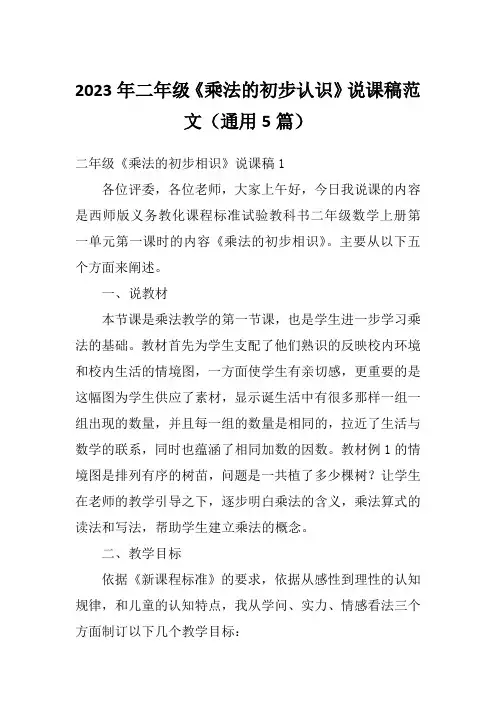 2023 年二年级《乘法的初步认识》说课稿范文（通用 5 篇）

二年级《乘法的初步相识》说课稿 1

各位评委，各位老师，大家上午好，今日我说课的内容是西师版义务教化课程标准试验教科书二年级数学上册第一单元第一课时的内容《乘法的初步相识》。主要从以下五个方面来阐述。

一、说教材

本节课是乘法教学的第一节课，也是学生进一步学习乘法的基础。教材首先为学生支配了他们熟识的反映校内环境和校内生活的情境图，一方面使学生有亲切感，更重要的是这幅图为学生供应了素材，显示诞生活中有很多那样一组一组出现的数量，并且每一组的数量是相同的，拉近了生活与数学的联系，同时也蕴涵了相同加数的因数。教材例 1 的情境图是排列有序的树苗，问题是一共植了多少棵树？让学生在老师的教学引导之下，逐步明白乘法的含义，乘法算式的读法和写法，帮助学生建立乘法的概念。

二、教学目标

依据《新课程标准》的要求，依据从感性到理性的认知规律，和儿童的认知特点，我从学问、实力、情感看法三个方面制订以下几个教学目标：